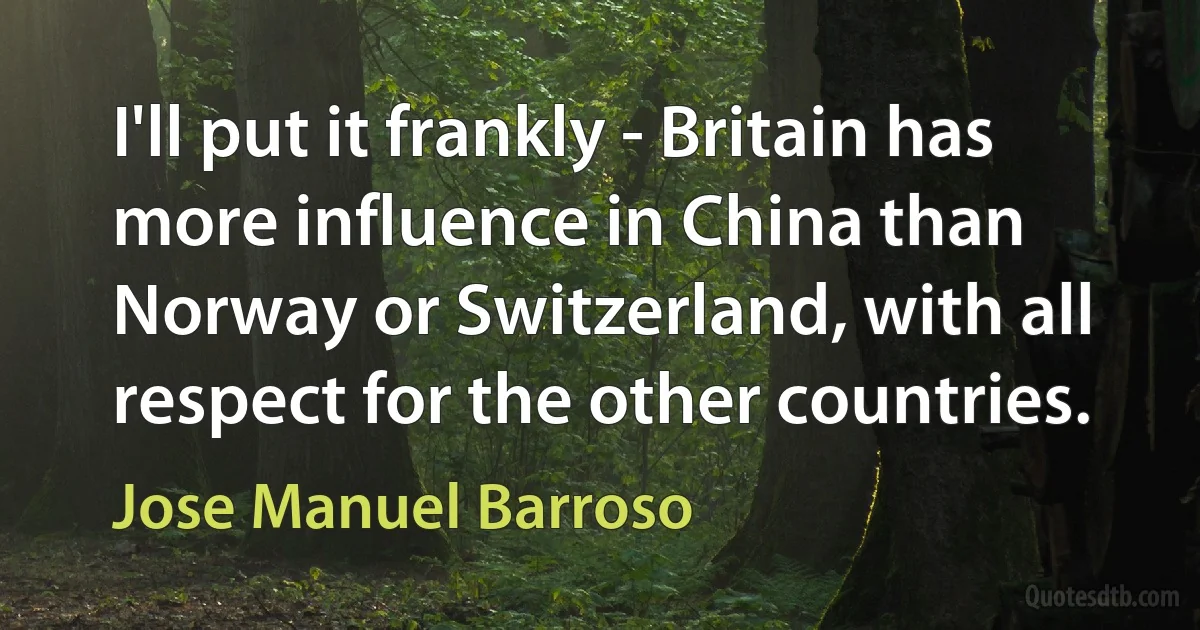 I'll put it frankly - Britain has more influence in China than Norway or Switzerland, with all respect for the other countries.

Jose Manuel Barroso

Quotesdtb.com